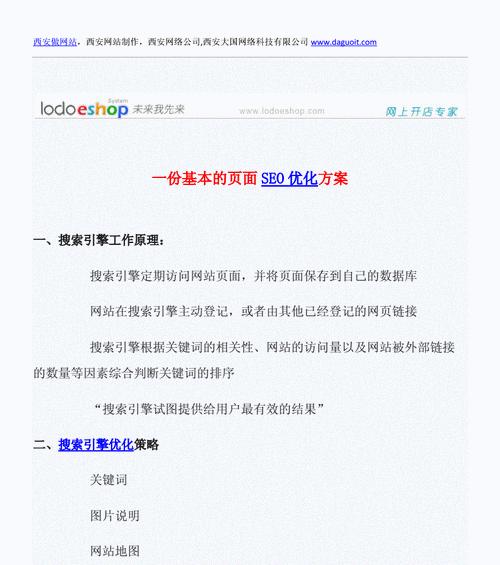 西安做网站，西安网站制作，西安网络公司,西安大国网络科技有限公司 www.daguoit.com

lodoeshop System 未来我先来 www.lodoeshop.com 网上开店专家

一份基本的页面 SEO 优化方案

一、搜索引擎工作原理：

搜索引擎定期访问网站页面，并将页面保存到自己的数据库

网站在搜索引擎主动登记，或者由其他已经登记的网页链接

搜索引擎根据关键词的相关性、网站的访问量以及网站被外部链接的数量等因素综合判断关键词的排序

“搜索引擎试图提供给用户最有效的结果”

二、搜索引擎优化策略

关键词

图片说明

网站地图